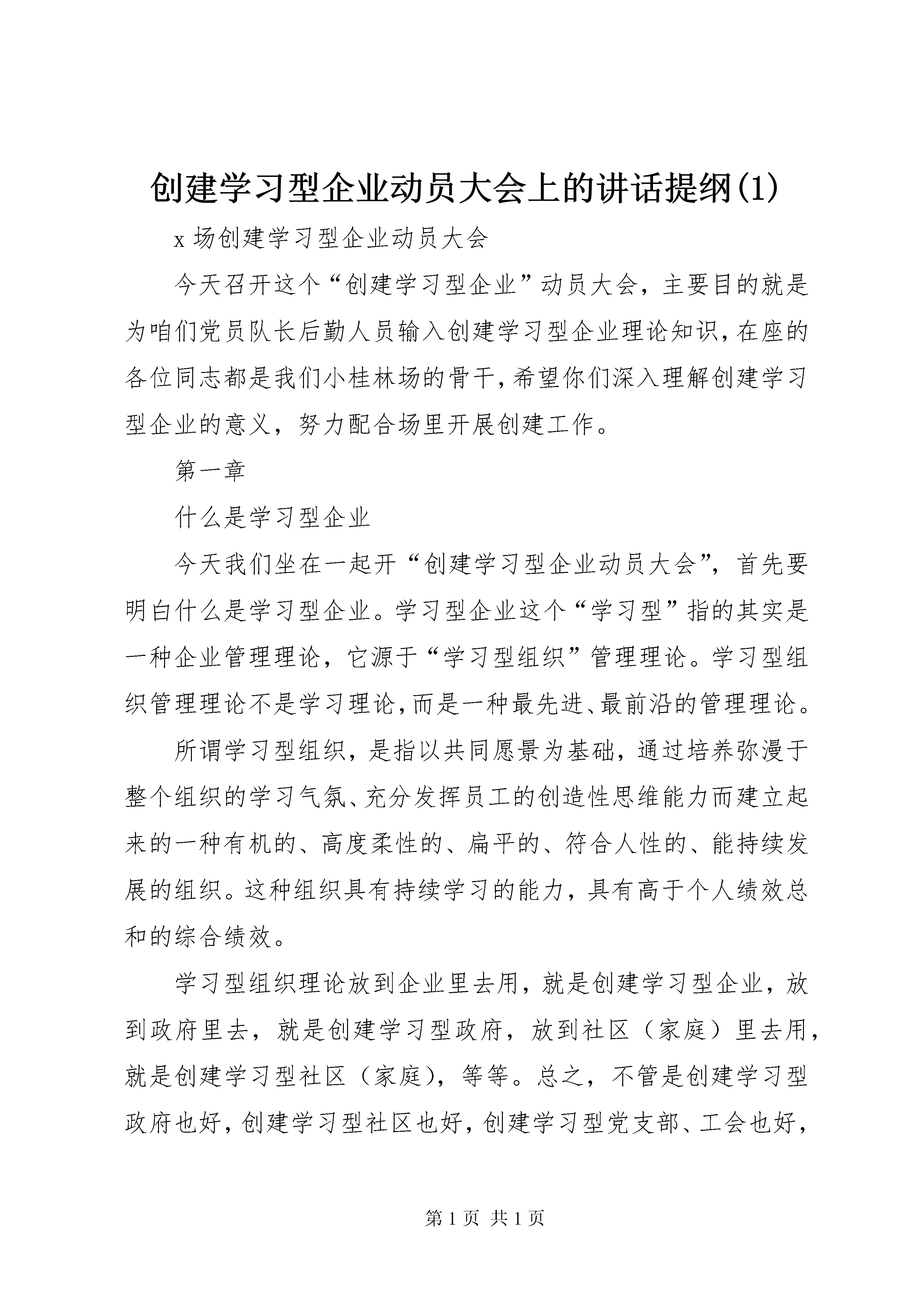 创建学习型企业动员大会上的讲话提纲(1)

x 场创建学习型企业动员大会

今天召开这个“创建学习型企业”动员大会，主要目的就是为咱们党员队长后勤人员输入创建学习型企业理论知识，在座的各位同志都是我们小桂林场的骨干，希望你们深入理解创建学习型企业的意义，努力配合场里开展创建工作。

第一章

什么是学习型企业

今天我们坐在一起开“创建学习型企业动员大会”，首先要明白什么是学习型企业。学习型企业这个“学习型”指的其实是一种企业管理理论，它源于“学习型组织”管理理论。学习型组织管理理论不是学习理论，而是一种最先进、最前沿的管理理论。

所谓学习型组织，是指以共同愿景为基础，通过培养弥漫于整个组织的学习气氛、充分发挥员工的创造性思维能力而建立起来的一种有机的、高度柔性的、扁平的、符合人性的、能持续发展的组织。这种组织具有持续学习的能力，具有高于个人绩效总和的综合绩效。

学习型组织理论放到企业里去用，就是创建学习型企业，放到政府里去，就是创建学习型政府，放到社区（家庭）里去用，就是创建学习型社区（家庭），等等。总之，不管是创建学习型政府也好，创建学习型社区也好，创建学习型党支部、工会也好，

第 1 页 共 1 页